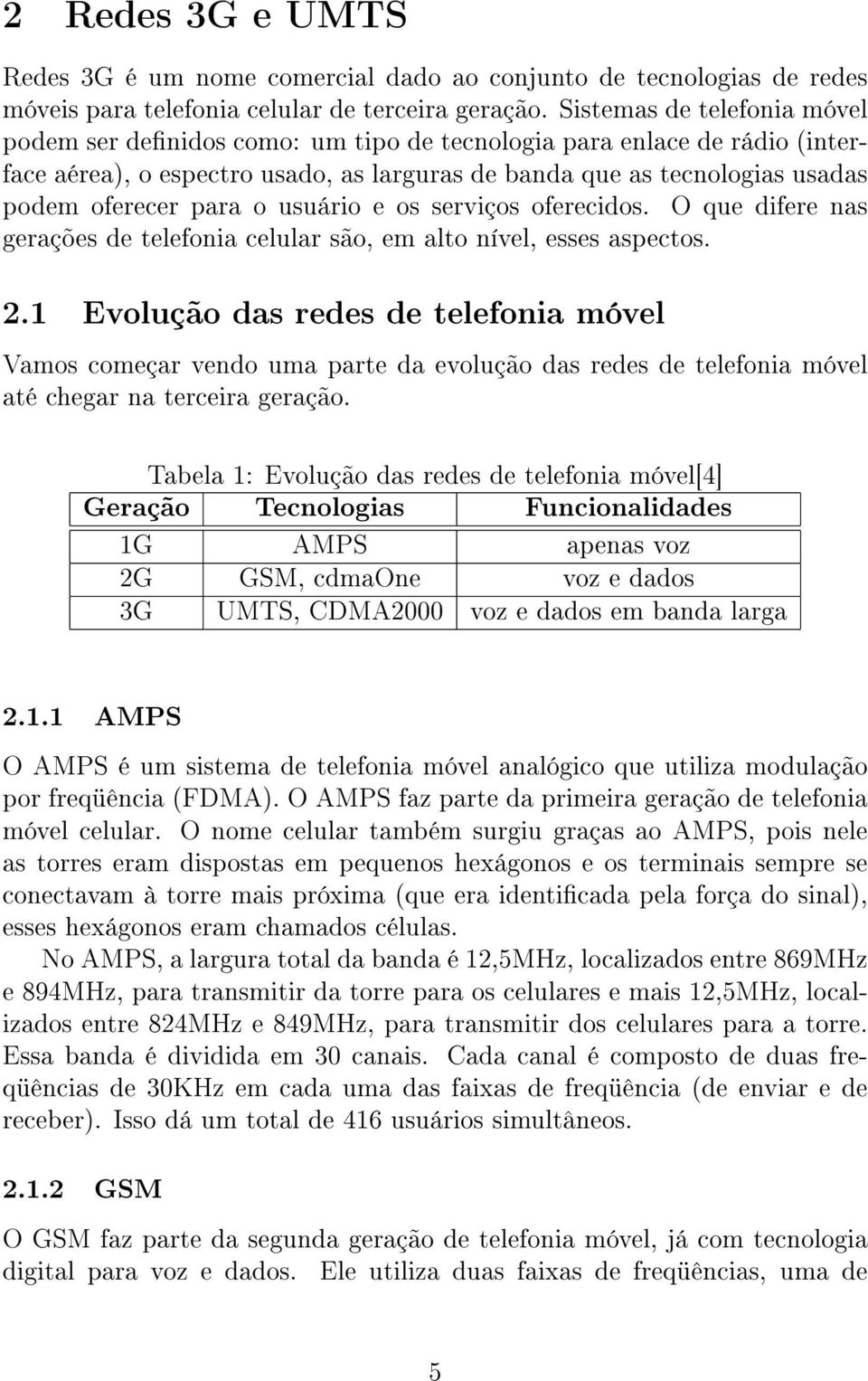 2 Redes 3G e UMTS

Redes 3G é um nome comercial dado ao conjunto de tecnologias de redes móveis para telefonia celular de terceira geração. Sistemas de telefonia móvel podem ser definidos como: um tipo de tecnologia para enlace de rádio (interface aérea), o espectro usado, as larguras de banda que as tecnologias usadas podem oferecer para o usuário e os serviços oferecidos. O que difere nas gerações de telefonia celular são, em alto nível, esses aspectos.

2.1 Evolução das redes de telefonia móvel

Vamos começar vendo uma parte da evolução das redes de telefonia móvel até chegar na terceira geração.

Tabela 1: Evolução das redes de telefonia móvel[4]

| Geração | Tecnologias | Funcionalidades |
|---|---|---|
| 1G | AMPS | apenas voz |
| 2G | GSM, cdmaOne | voz e dados |
| 3G | UMTS, CDMA2000 | voz e dados em banda larga |

2.1.1 AMPS

O AMPS é um sistema de telefonia móvel analógico que utiliza modulação por freqüência (FDMA). O AMPS faz parte da primeira geração de telefonia móvel celular. O nome celular também surgiu graças ao AMPS, pois nele as torres eram dispostas em pequenos hexágonos e os terminais sempre se conectavam à torre mais próxima (que era identificada pela força do sinal), esses hexágonos eram chamados células.

No AMPS, a largura total da banda é 12,5MHz, localizados entre 869MHz e 894MHz, para transmitir da torre para os celulares e mais 12,5MHz, localizados entre 824MHz e 849MHz, para transmitir dos celulares para a torre. Essa banda é dividida em 30 canais. Cada canal é composto de duas freqüências de 30KHz em cada uma das faixas de freqüência (de enviar e de receber). Isso dá um total de 416 usuários simultâneos.

2.1.2 GSM

O GSM faz parte da segunda geração de telefonia móvel, já com tecnologia digital para voz e dados. Ele utiliza duas faixas de freqüências, uma de

5